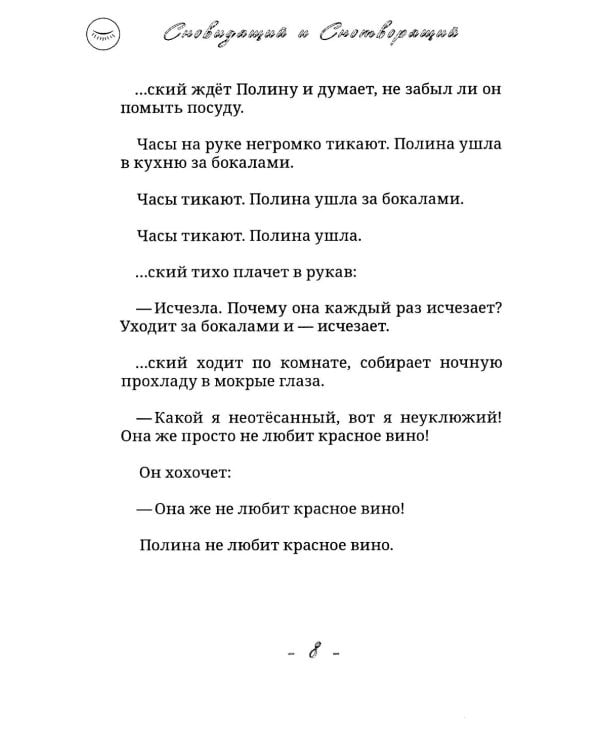 Сновидящий и Снотворящий

...ский ждёт Полину и думает, не забыл ли он помыть посуду.

Часы на руке негромко тикают. Полина ушла в кухню за бокалами.

Часы тикают. Полина ушла за бокалами.

Часы тикают. Полина ушла.

...ский тихо плачет в рукав:

— Исчезла. Почему она каждый раз исчезает? Уходит за бокалами и — исчезает.

...ский ходит по комнате, собирает ночную прохладу в мокрые глаза.

— Какой я неотёсанный, вот я неуклюжий! Она же просто не любит красное вино!

Он хохочет:

— Она же не любит красное вино!

Полина не любит красное вино.

- 8 -